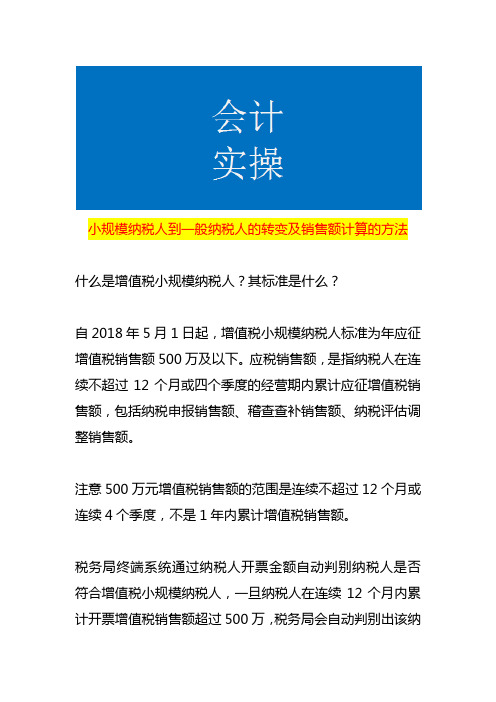 会计
实操

小规模纳税人到一般纳税人的转变及销售额计算的方法

什么是增值税小规模纳税人？其标准是什么？

自 2018 年 5 月 1 日起，增值税小规模纳税人标准为年应征增值税销售额 500 万及以下。应税销售额，是指纳税人在连续不超过 12 个月或四个季度的经营期内累计应征增值税销售额，包括纳税申报销售额、稽查查补销售额、纳税评估调整销售额。

注意 500 万元增值税销售额的范围是连续不超过 12 个月或连续 4 个季度，不是 1 年内累计增值税销售额。

税务局终端系统通过纳税人开票金额自动判别纳税人是否符合增值税小规模纳税人，一旦纳税人在连续 12 个月内累计开票增值税销售额超过 500 万，税务局会自动判别出该纳